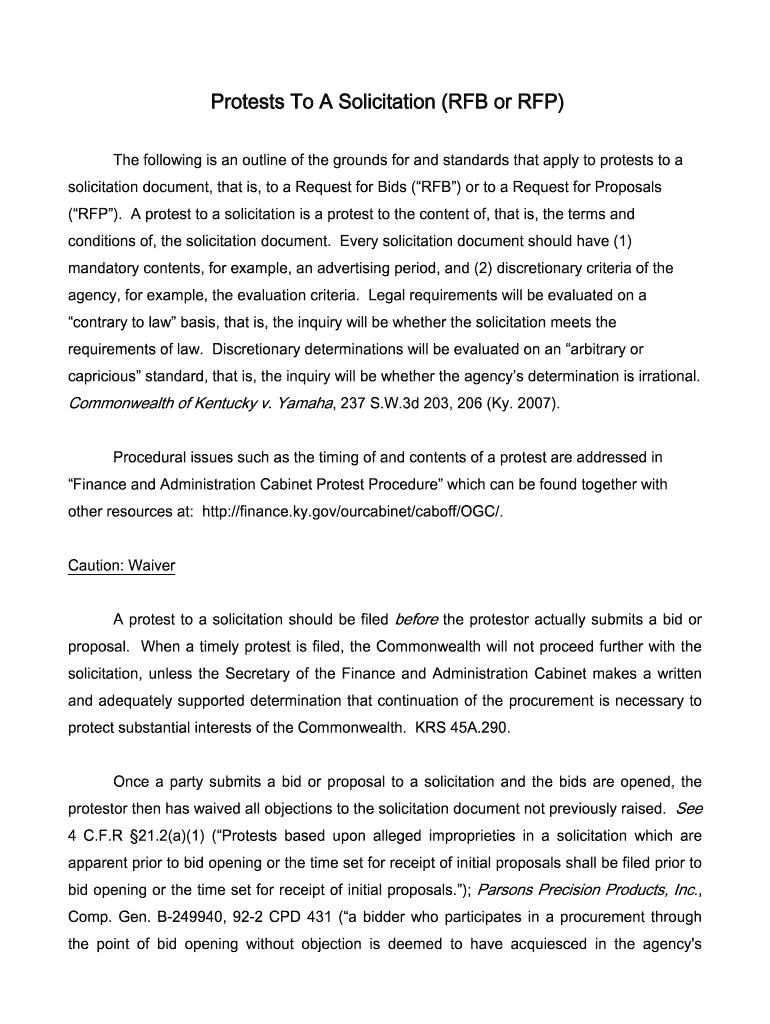 Protests To A Solicitation (RFB or RFP)

The following is an outline of the grounds for and standards that apply to protests to a solicitation document, that is, to a Request for Bids (“RFB”) or to a Request for Proposals (“RFP”). A protest to a solicitation is a protest to the content of, that is, the terms and conditions of, the solicitation document. Every solicitation document should have (1) mandatory contents, for example, an advertising period, and (2) discretionary criteria of the agency, for example, the evaluation criteria. Legal requirements will be evaluated on a “contrary to law” basis, that is, the inquiry will be whether the solicitation meets the requirements of law. Discretionary determinations will be evaluated on an “arbitrary or capricious” standard, that is, the inquiry will be whether the agency’s determination is irrational. Commonwealth of Kentucky v. Yamaha, 237 S.W.3d 203, 206 (Ky. 2007).

Procedural issues such as the timing of and contents of a protest are addressed in “Finance and Administration Cabinet Protest Procedure” which can be found together with other resources at: http://finance.ky.gov/ourcabinet/caboff/OGC/.

Caution: Waiver

A protest to a solicitation should be filed before the protestor actually submits a bid or proposal. When a timely protest is filed, the Commonwealth will not proceed further with the solicitation, unless the Secretary of the Finance and Administration Cabinet makes a written and adequately supported determination that continuation of the procurement is necessary to protect substantial interests of the Commonwealth. KRS 45A.290.

Once a party submits a bid or proposal to a solicitation and the bids are opened, the protestor then has waived all objections to the solicitation document not previously raised. See 4 C.F.R §21.2(a)(1) (“Protests based upon alleged improprieties in a solicitation which are apparent prior to bid opening or the time set for receipt of initial proposals shall be filed prior to bid opening or the time set for receipt of initial proposals.”); Parsons Precision Products, Inc., Comp. Gen. B-249940, 92-2 CPD 431 (“a bidder who participates in a procurement through the point of bid opening without objection is deemed to have acquiesced in the agency's